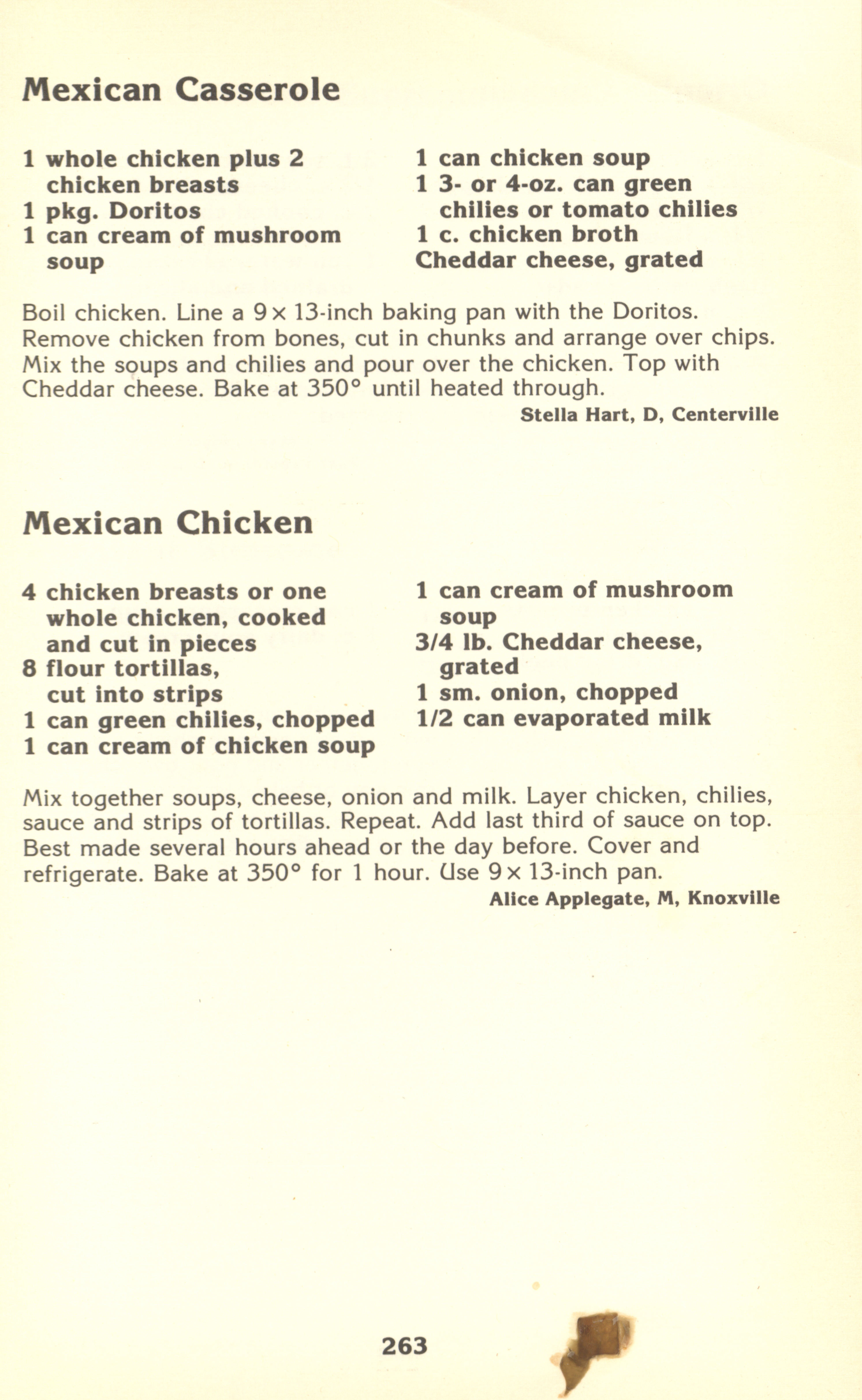 Mexican Casserole

1 whole chicken plus 2 chicken breasts
1 pkg. Doritos
1 can cream of mushroom soup

1 can chicken soup
1 3- or 4-oz. can green chilies or tomato chilies
1 c. chicken broth
Cheddar cheese, grated

Boil chicken. Line a 9 x 13-inch baking pan with the Doritos. Remove chicken from bones, cut in chunks and arrange over chips. Mix the soups and chilies and pour over the chicken. Top with Cheddar cheese. Bake at 350° until heated through.

Stella Hart, D, Centerville

Mexican Chicken

4 chicken breasts or one whole chicken, cooked and cut in pieces
8 flour tortillas, cut into strips
1 can green chilies, chopped
1 can cream of chicken soup

1 can cream of mushroom soup
3/4 lb. Cheddar cheese, grated
1 sm. onion, chopped
1/2 can evaporated milk

Mix together soups, cheese, onion and milk. Layer chicken, chilies, sauce and strips of tortillas. Repeat. Add last third of sauce on top. Best made several hours ahead or the day before. Cover and refrigerate. Bake at 350° for 1 hour. Use 9 x 13-inch pan.

Alice Applegate, M, Knoxville

263